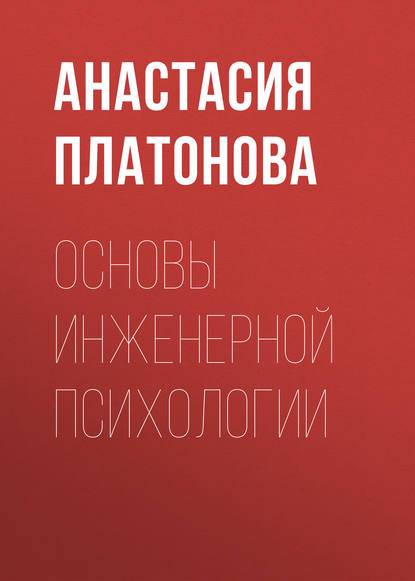 АНАСТАСИЯ ПЛАТОНОВА

ОСНОВЫ ИНЖЕНЕРНОЙ ПСИХОЛОГИИ